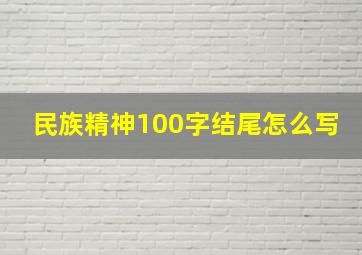 民族精神100字结尾怎么写